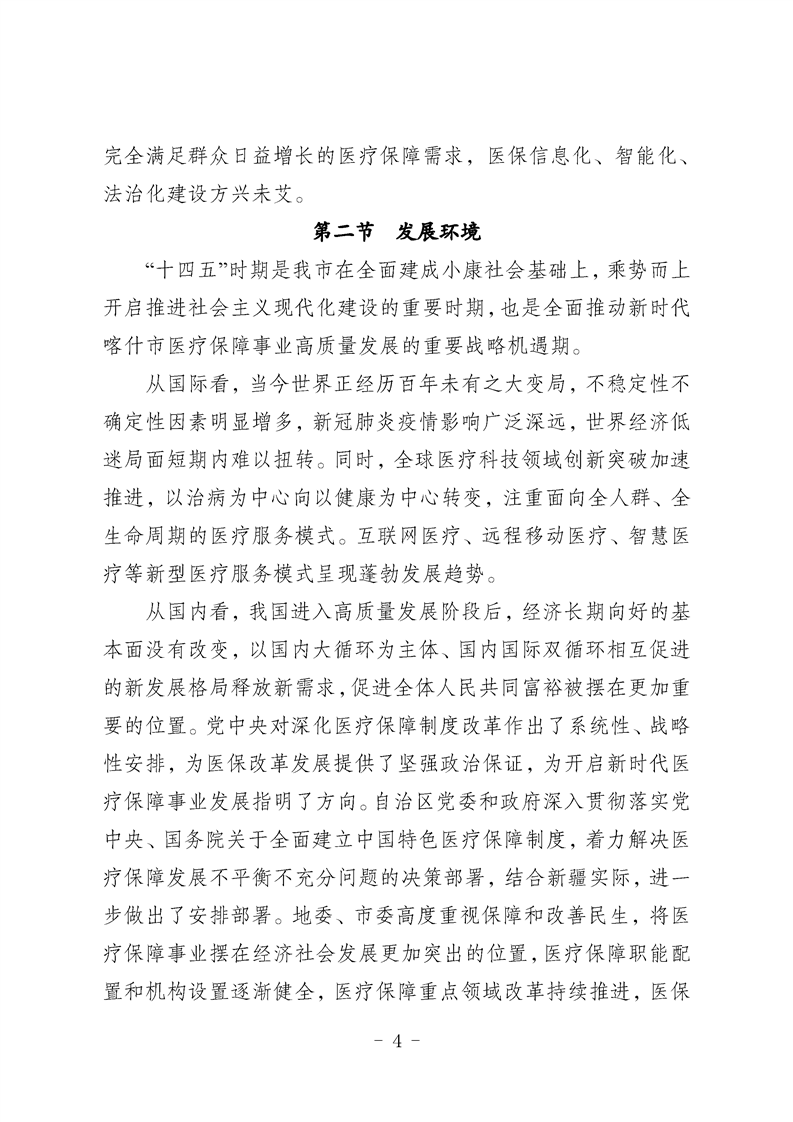 完全满足群众日益增长的医疗保障需求，医保信息化、智能化、法治化建设方兴未艾。

第二节　发展环境

“十四五”时期是我市在全面建成小康社会基础上，乘势而上开启推进社会主义现代化建设的重要时期，也是全面推动新时代喀什市医疗保障事业高质量发展的重要战略机遇期。

从国际看，当今世界正经历百年未有之大变局，不稳定性不确定性因素明显增多，新冠肺炎疫情影响广泛深远，世界经济低迷局面短期内难以扭转。同时，全球医疗科技领域创新突破加速推进，以治病为中心向以健康为中心转变，注重面向全人群、全生命周期的医疗服务模式。互联网医疗、远程移动医疗、智慧医疗等新型医疗服务模式呈现蓬勃发展趋势。

从国内看，我国进入高质量发展阶段后，经济长期向好的基本面没有改变，以国内大循环为主体、国内国际双循环相互促进的新发展格局释放新需求，促进全体人民共同富裕被摆在更加重要的位置。党中央对深化医疗保障制度改革作出了系统性、战略性安排，为医保改革发展提供了坚强政治保证，为开启新时代医疗保障事业发展指明了方向。自治区党委和政府深入贯彻落实党中央、国务院关于全面建立中国特色医疗保障制度，着力解决医疗保障发展不平衡不充分问题的决策部署，结合新疆实际，进一步做出了安排部署。地委、市委高度重视保障和改善民生，将医疗保障事业摆在经济社会发展更加突出的位置，医疗保障职能配置和机构设置逐渐健全，医疗保障重点领域改革持续推进，医保

- 4 -